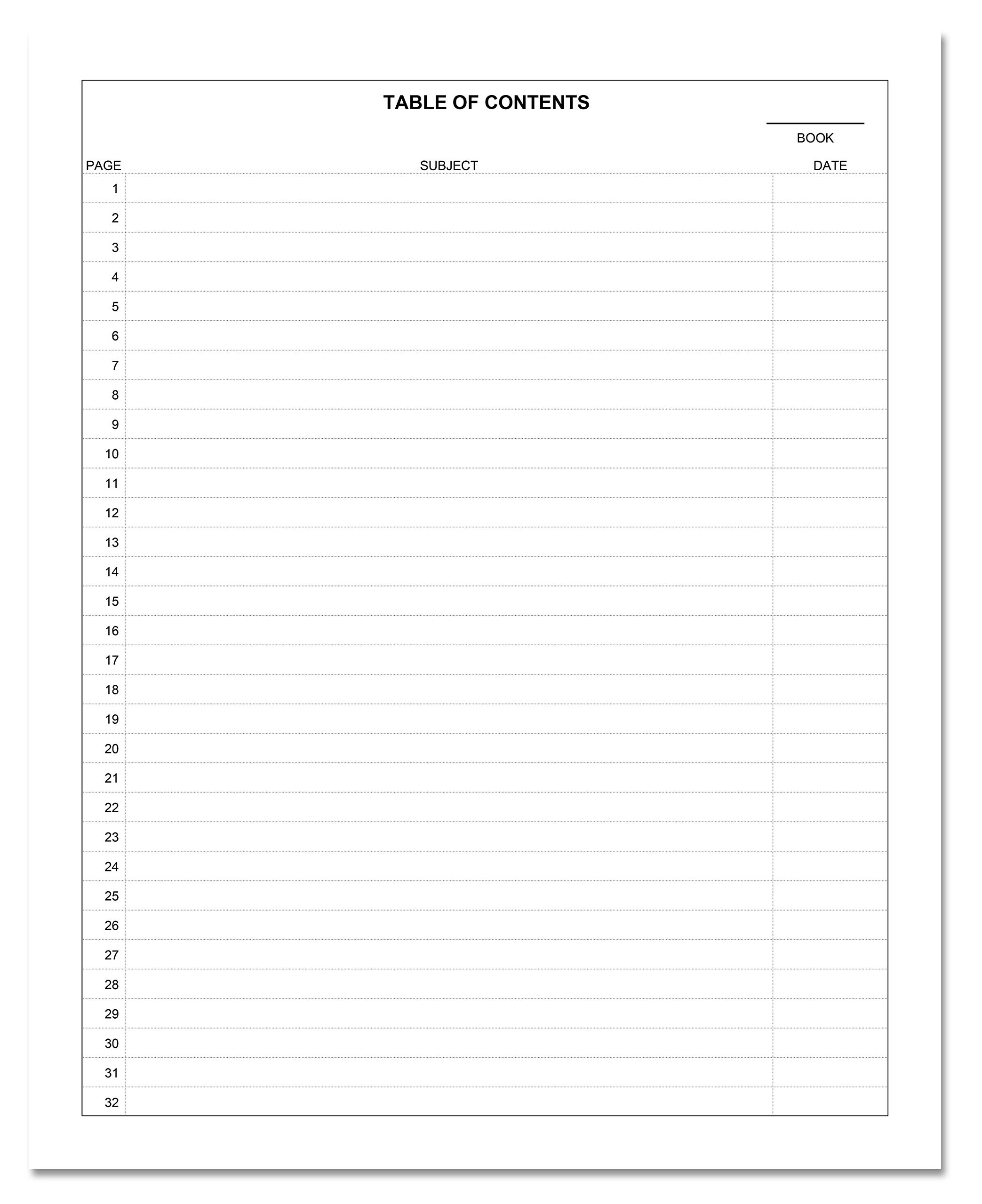 TABLE OF CONTENTS

BOOK

| PAGE | SUBJECT | DATE |
|---|---|---|
| 1 | | |
| 2 | | |
| 3 | | |
| 4 | | |
| 5 | | |
| 6 | | |
| 7 | | |
| 8 | | |
| 9 | | |
| 10 | | |
| 11 | | |
| 12 | | |
| 13 | | |
| 14 | | |
| 15 | | |
| 16 | | |
| 17 | | |
| 18 | | |
| 19 | | |
| 20 | | |
| 21 | | |
| 22 | | |
| 23 | | |
| 24 | | |
| 25 | | |
| 26 | | |
| 27 | | |
| 28 | | |
| 29 | | |
| 30 | | |
| 31 | | |
| 32 | | |